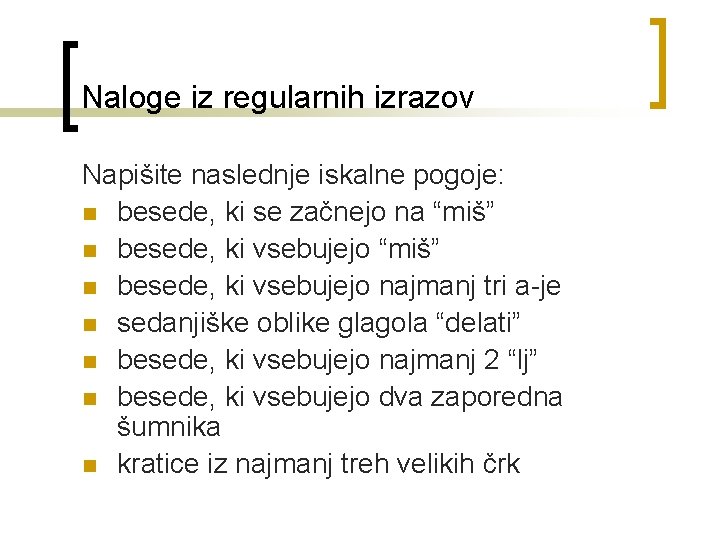 Naloge iz regularnih izrazov

Napišite naslednje iskalne pogoje:

- besede, ki se začnejo na “miš”
- besede, ki vsebujejo “miš”
- besede, ki vsebujejo najmanj tri a-je
- sedanjiške oblike glagola “delati”
- besede, ki vsebujejo najmanj 2 “lj”
- besede, ki vsebujejo dva zaporedna šumnika
- kratice iz najmanj treh velikih črk